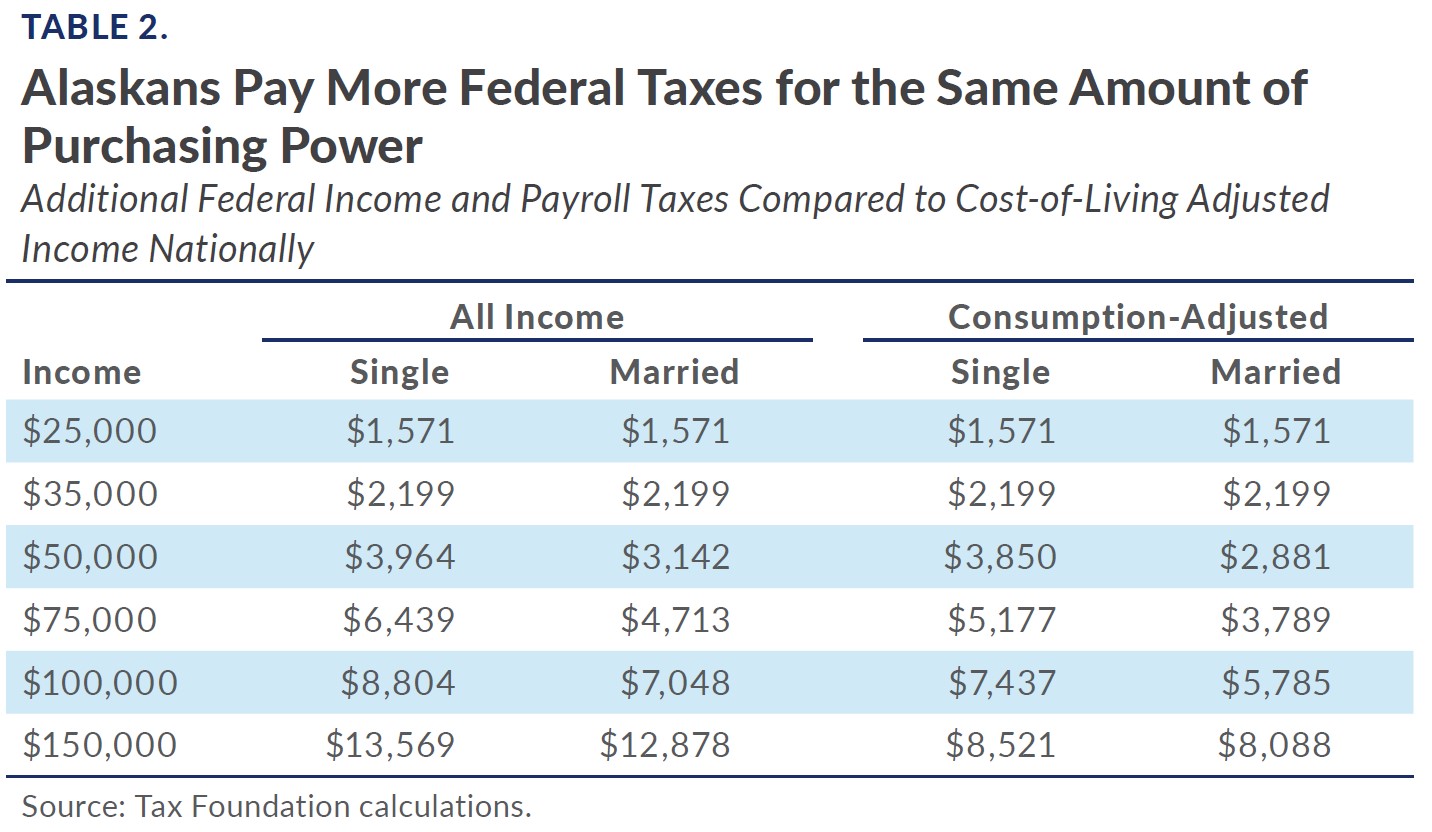 TABLE 2.

Alaskans Pay More Federal Taxes for the Same Amount of Purchasing Power

Additional Federal Income and Payroll Taxes Compared to Cost-of-Living Adjusted Income Nationally

| | All Income | | Consumption-Adjusted | |
|---|---|---|---|---|
| Income | Single | Married | Single | Married |
| \$25,000 | \$1,571 | \$1,571 | \$1,571 | \$1,571 |
| \$35,000 | \$2,199 | \$2,199 | \$2,199 | \$2,199 |
| \$50,000 | \$3,964 | \$3,142 | \$3,850 | \$2,881 |
| \$75,000 | \$6,439 | \$4,713 | \$5,177 | \$3,789 |
| \$100,000 | \$8,804 | \$7,048 | \$7,437 | \$5,785 |
| \$150,000 | \$13,569 | \$12,878 | \$8,521 | \$8,088 |

Source: Tax Foundation calculations.